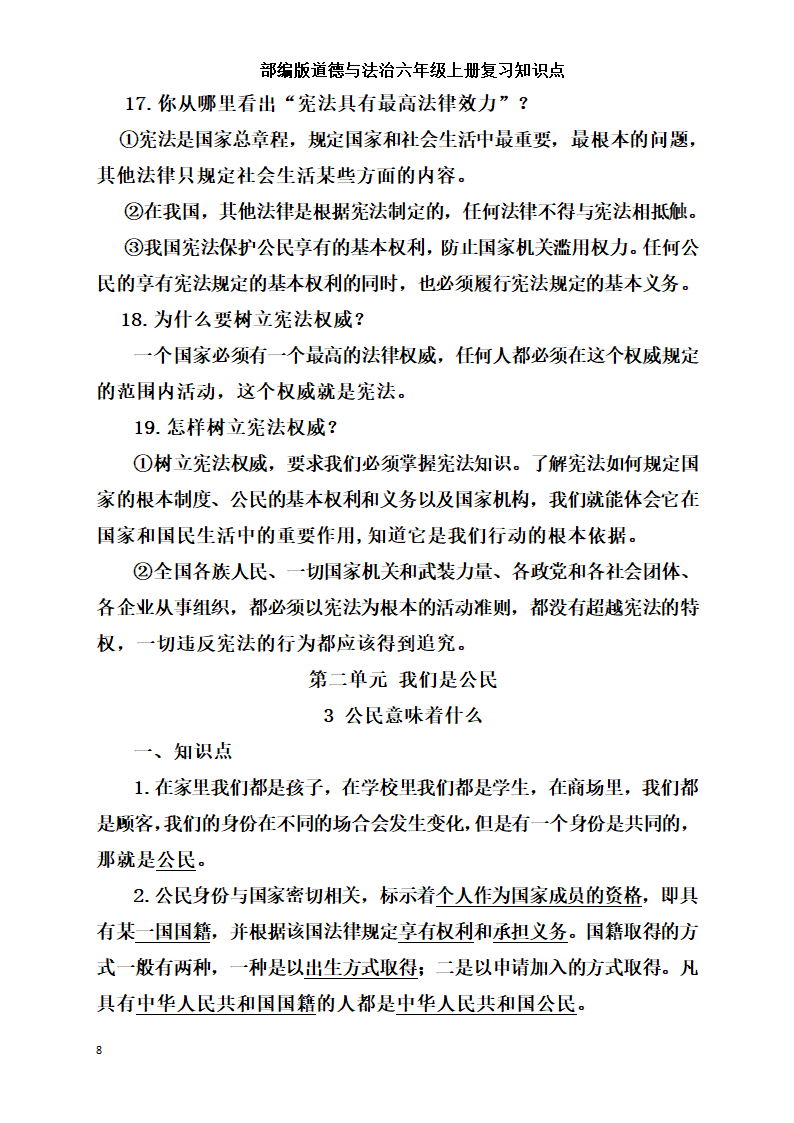 部编版道德与法治六年级上册复习知识点

17. 你从哪里看出“宪法具有最高法律效力”？

①宪法是国家总章程，规定国家和社会生活中最重要，最根本的问题，其他法律只规定社会生活某些方面的内容。

②在我国，其他法律是根据宪法制定的，任何法律不得与宪法相抵触。

③我国宪法保护公民享有的基本权利，防止国家机关滥用权力。任何公民的享有宪法规定的基本权利的同时，也必须履行宪法规定的基本义务。

18. 为什么要树立宪法权威？

一个国家必须有一个最高的法律权威，任何人都必须在这个权威规定的范围内活动，这个权威就是宪法。

19. 怎样树立宪法权威？

①树立宪法权威，要求我们必须掌握宪法知识。了解宪法如何规定国家的根本制度、公民的基本权利和义务以及国家机构，我们就能体会它在国家和国民生活中的重要作用，知道它是我们行动的根本依据。

②全国各族人民、一切国家机关和武装力量、各政党和各社会团体、各企业从事组织，都必须以宪法为根本的活动准则，都没有超越宪法的特权，一切违反宪法的行为都应该得到追究。

第二单元 我们是公民

3 公民意味着什么

一、知识点

1. 在家里我们都是孩子，在学校里我们都是学生，在商场里，我们都是顾客，我们的身份在不同的场合会发生变化，但是有一个身份是共同的，那就是公民。

2. 公民身份与国家密切相关，标示着个人作为国家成员的资格，即具有某一国国籍，并根据该国法律规定享有权利和承担义务。国籍取得的方式一般有两种，一种是以出生方式取得；二是以申请加入的方式取得。凡具有中华人民共和国国籍的人都是中华人民共和国公民。

8